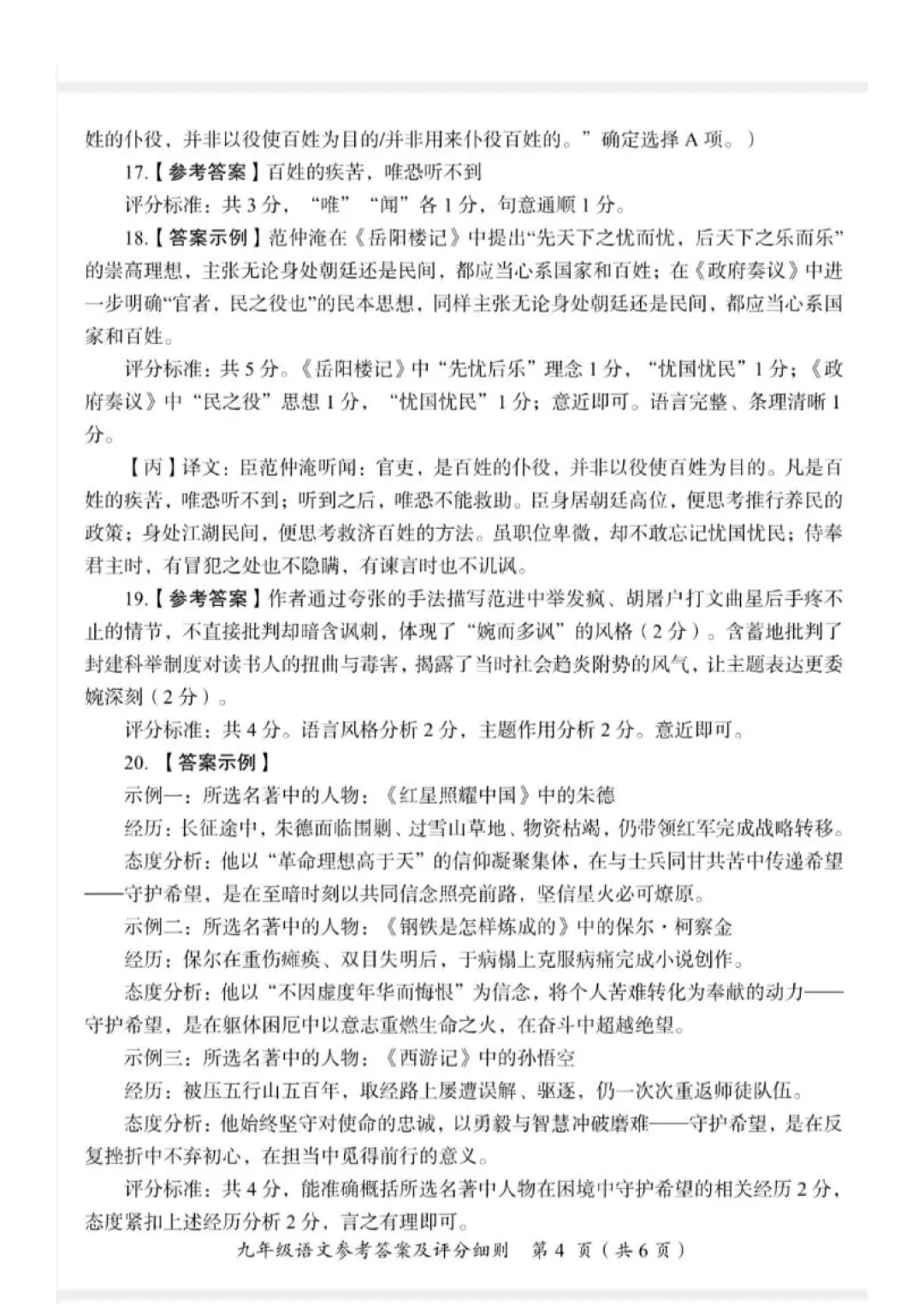 姓的仆役，并非以役使百姓为目的/并非用来仆役百姓的。”确定选择A项。）

17.【参考答案】百姓的疾苦，唯恐听不到

评分标准：共3分，“唯”“闻”各1分，句意通顺1分。

18.【答案示例】范仲淹在《岳阳楼记》中提出“先天下之忧而忧，后天下之乐而乐”的崇高理想，主张无论身处朝廷还是民间，都应当心系国家和百姓；在《政府奏议》中进一步明确“官者，民之役也”的民本思想，同样主张无论身处朝廷还是民间，都应当心系国家和百姓。

评分标准：共5分。《岳阳楼记》中“先忧后乐”理念1分，“忧国忧民”1分；《政府奏议》中“民之役”思想1分，“忧国忧民”1分；意近即可。语言完整、条理清晰1分。

【丙】译文：臣范仲淹听闻：官吏，是百姓的仆役，并非以役使百姓为目的。凡是百姓的疾苦，唯恐听不到；听到之后，唯恐不能救助。臣身居朝廷高位，便思考推行养民的政策；身处江湖民间，便思考救济百姓的方法。虽职位卑微，却不敢忘记忧国忧民；侍奉君主时，有冒犯之处也不隐瞒，有谏言时也不讥讽。

19.【参考答案】作者通过夸张的手法描写范进中举发疯、胡屠户打文曲星后手疼不止的情节，不直接批判却暗含讽刺，体现了“婉而多讽”的风格（2分）。含蓄地批判了封建科举制度对读书人的扭曲与毒害，揭露了当时社会趋炎附势的风气，让主题表达更委婉深刻（2分）。

评分标准：共4分。语言风格分析2分，主题作用分析2分。意近即可。

20.【答案示例】

示例一：所选名著中的人物：《红星照耀中国》中的朱德

经历：长征途中，朱德面临围剿、过雪山草地、物资枯竭，仍带领红军完成战略转移。

态度分析：他以“革命理想高于天”的信仰凝聚集体，在与士兵同甘共苦中传递希望——守护希望，是在至暗时刻以共同信念照亮前路，坚信星火必可燎原。

示例二：所选名著中的人物：《钢铁是怎样炼成的》中的保尔·柯察金

经历：保尔在重伤瘫痪、双目失明后，于病榻上克服病痛完成小说创作。

态度分析：他以“不因虚度年华而悔恨”为信念，将个人苦难转化为奉献的动力——守护希望，是在躯体困厄中以意志重燃生命之火，在奋斗中超越绝望。

示例三：所选名著中的人物：《西游记》中的孙悟空

经历：被压五行山五百年，取经路上屡遭误解、驱逐，仍一次次重返师徒队伍。

态度分析：他始终坚守对使命的忠诚，以勇毅与智慧冲破磨难——守护希望，是在反复挫折中不弃初心，在担当中觅得前行的意义。

评分标准：共4分，能准确概括所选名著中人物在困境中守护希望的相关经历2分，态度紧扣上述经历分析2分，言之有理即可。

九年级语文参考答案及评分细则 第4页（共6页）